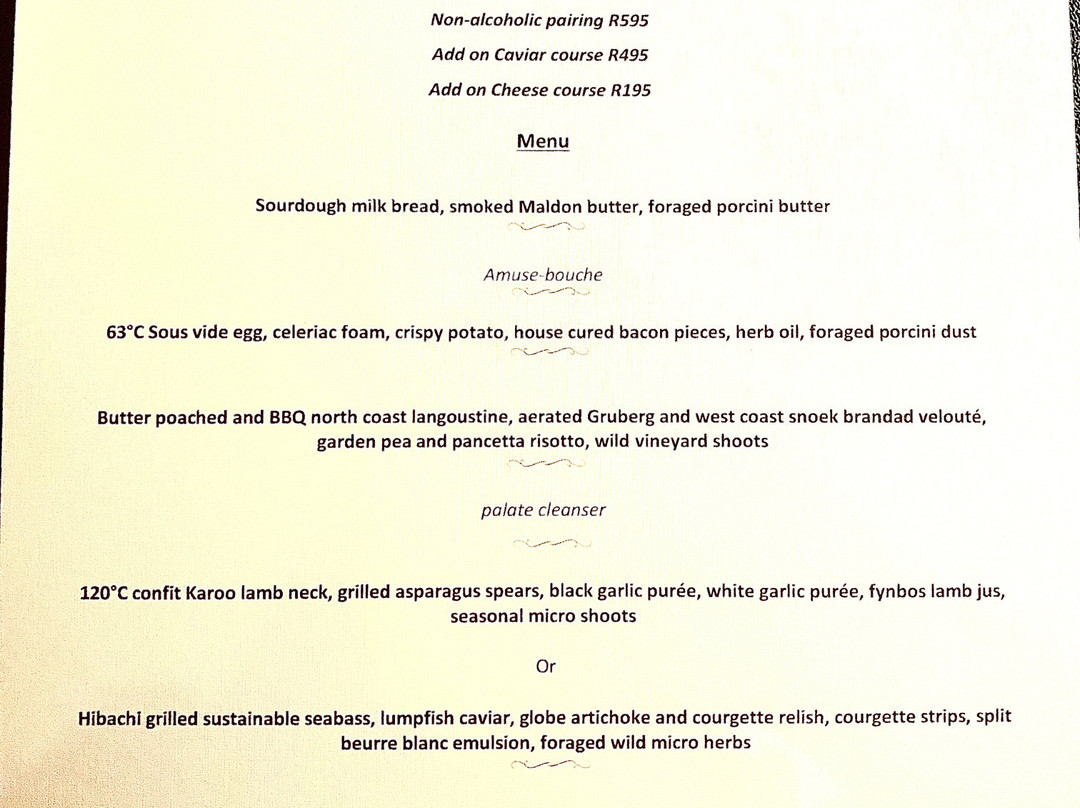 Non-alcoholic pairing R595

Add on Caviar course R495

Add on Cheese course R195

Menu

Sourdough milk bread, smoked Maldon butter, foraged porcini butter

Amuse-bouche

63°C Sous vide egg, celeriac foam, crispy potato, house cured bacon pieces, herb oil, foraged porcini dust

Butter poached and BBQ north coast langoustine, aerated Gruberg and west coast snoek brandad velouté, garden pea and pancetta risotto, wild vineyard shoots

palate cleanser

120°C confit Karoo lamb neck, grilled asparagus spears, black garlic purée, white garlic purée, fynbos lamb jus, seasonal micro shoots

Or

Hibachi grilled sustainable seabass, lumpfish caviar, globe artichoke and courgette relish, courgette strips, split beurre blanc emulsion, foraged wild micro herbs